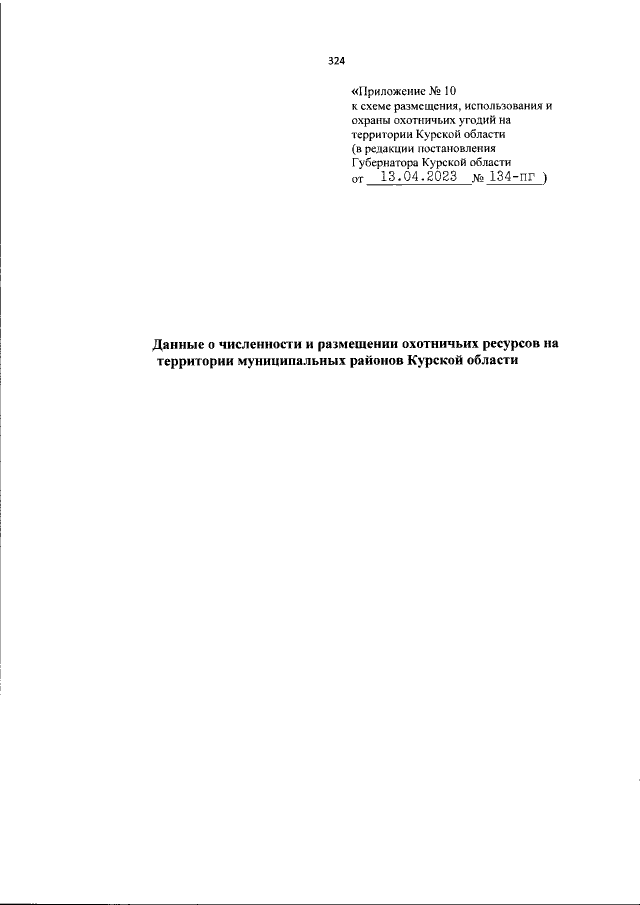 324

«Приложение № 10
к схеме размещения, использования и охраны охотничьих угодий на территории Курской области
(в редакции постановления Губернатора Курской области
от 13.04.2023 № 134-пг )

Данные о численности и размещении охотничьих ресурсов на территории муниципальных районов Курской области